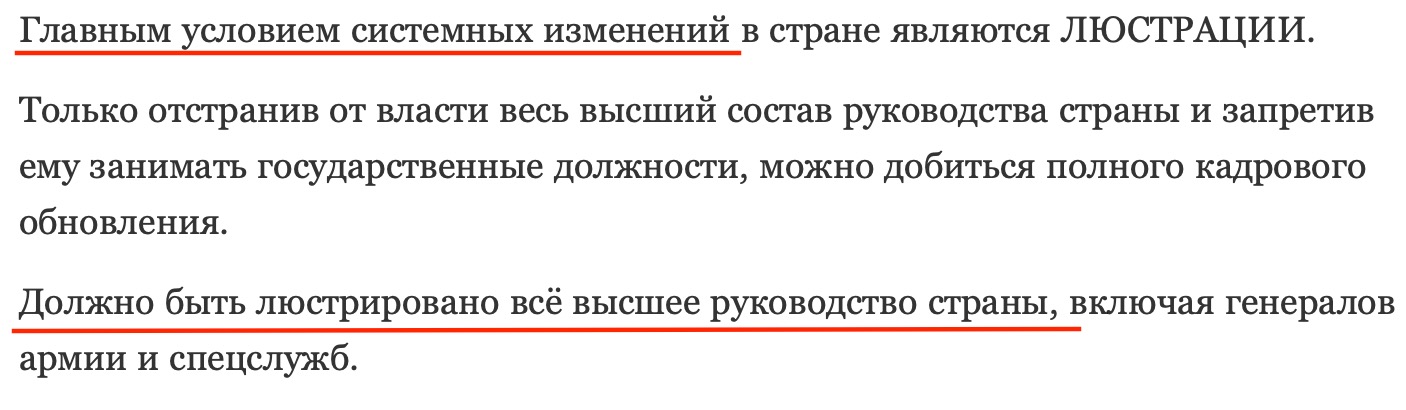 Главным условием системных изменений в стране являются ЛЮСТРАЦИИ.

Только отстранив от власти весь высший состав руководства страны и запретив ему занимать государственные должности, можно добиться полного кадрового обновления.

Должно быть люстрировано всё высшее руководство страны, включая генералов армии и спецслужб.